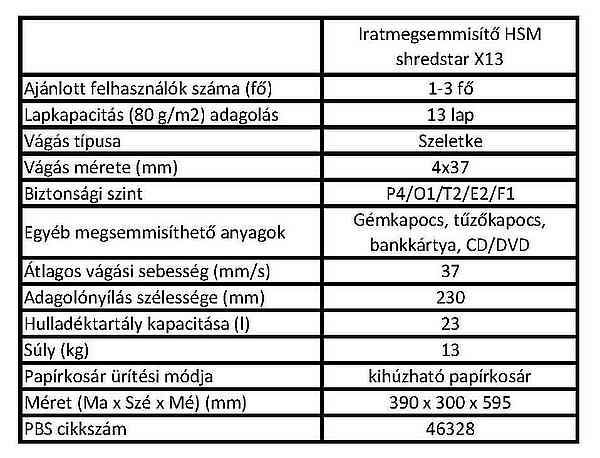 | | Iratmegsemmisítő HSM shredstar X13 |
|---|---|
| Ajánlott felhasználók száma (fő) | 1-3 fő |
| Lapkapacitás (80 g/m2) adagolás | 13 lap |
| Vágás típusa | Szeletke |
| Vágás mérete (mm) | 4x37 |
| Biztonsági szint | P4/O1/T2/E2/F1 |
| Egyéb megsemmisíthető anyagok | Gémkapocs, tűzőkapocs, bankkártya, CD/DVD |
| Átlagos vágási sebesség (mm/s) | 37 |
| Adagolónyílás szélessége (mm) | 230 |
| Hulladéktartály kapacitása (l) | 23 |
| Súly (kg) | 13 |
| Papírkosár ürítési módja | kihúzható papírkosár |
| Méret (Ma x Szé x Mé) (mm) | 390 x 300 x 595 |
| PBS cikkszám | 46328 |